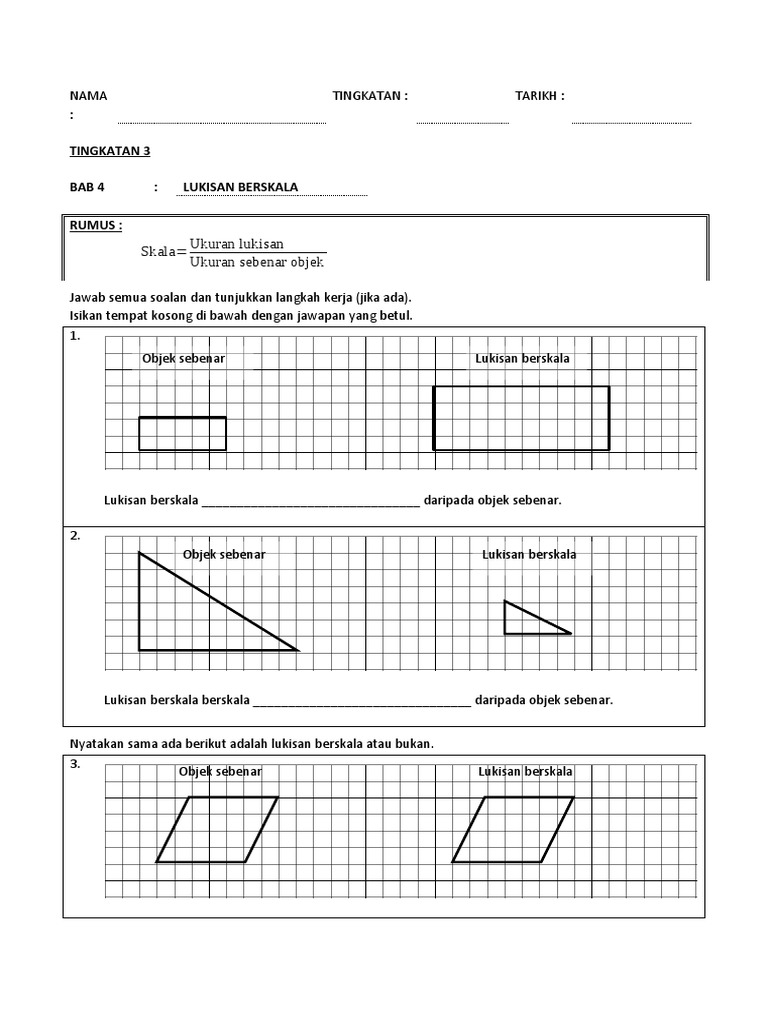 NAMA : TINGKATAN : TARIKH :

TINGKATAN 3

BAB 4 : LUKISAN BERSKALA

RUMUS :

$\text{Skala} = \frac{\text{Ukuran lukisan}}{\text{Ukuran sebenar objek}}$

Jawab semua soalan dan tunjukkan langkah kerja (jika ada).
Isikan tempat kosong di bawah dengan jawapan yang betul.

1.
Objek sebenar
Lukisan berskala

Lukisan berskala ________________________________ daripada objek sebenar.

2.
Objek sebenar
Lukisan berskala

Lukisan berskala berskala ________________________________ daripada objek sebenar.

Nyatakan sama ada berikut adalah lukisan berskala atau bukan.

3.
Objek sebenar
Lukisan berskala